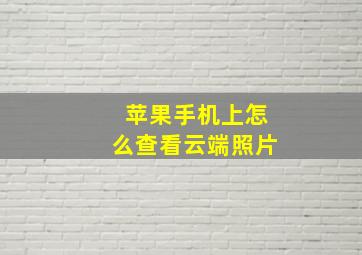 苹果手机上怎么查看云端照片